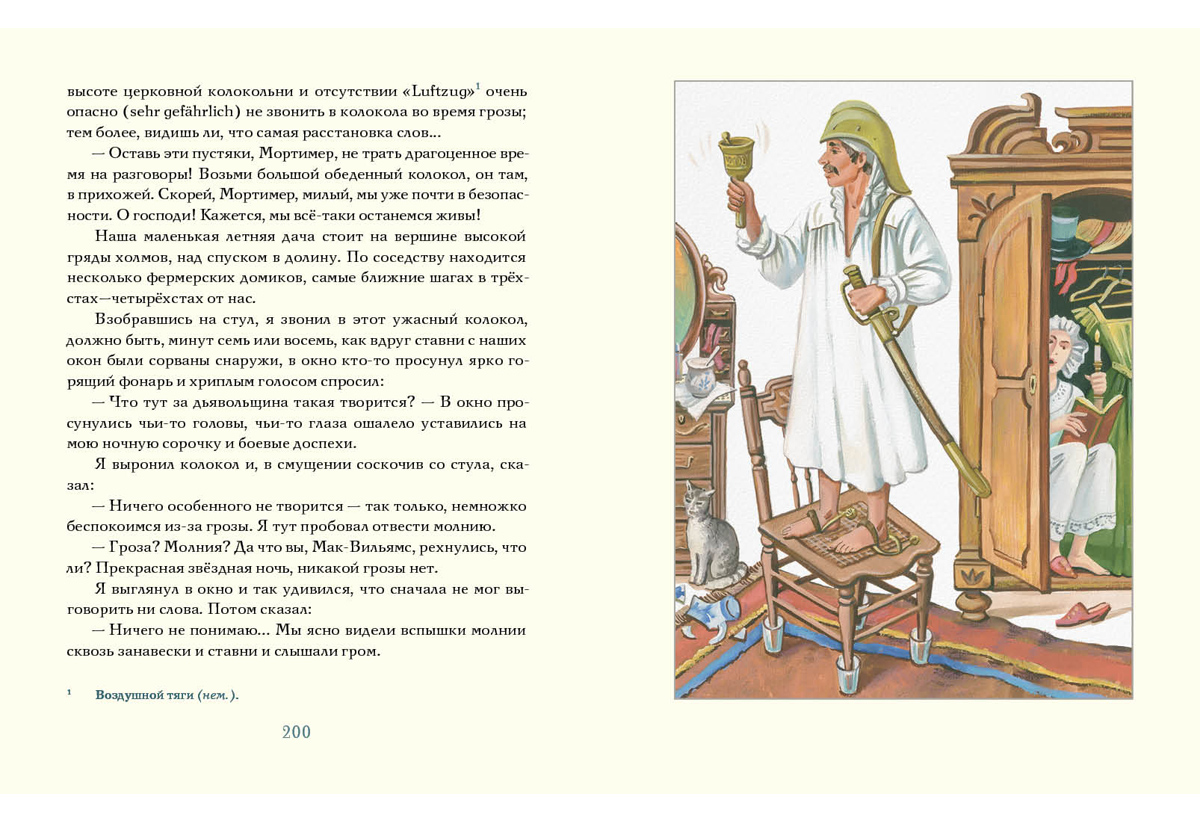 высоте церковной колокольни и отсутствии «Luftzug»$^1$ очень опасно (sehr gefährlich) не звонить в колокола во время грозы; тем более, видишь ли, что самая расстановка слов...

— Оставь эти пустяки, Мортимер, не трать драгоценное время на разговоры! Возьми большой обеденный колокол, он там, в прихожей. Скорей, Мортимер, милый, мы уже почти в безопасности. О господи! Кажется, мы всё-таки останемся живы!

Наша маленькая летняя дача стоит на вершине высокой гряды холмов, над спуском в долину. По соседству находится несколько фермерских домиков, самые ближние шагах в трёхстах—четырёхстах от нас.

Взобравшись на стул, я звонил в этот ужасный колокол, должно быть, минут семь или восемь, как вдруг ставни с наших окон были сорваны снаружи, в окно кто-то просунул ярко горящий фонарь и хриплым голосом спросил:

— Что тут за дьявольщина такая творится? — В окно просунулись чьи-то головы, чьи-то глаза ошалело уставились на мою ночную сорочку и боевые доспехи.

Я выронил колокол и, в смущении соскочив со стула, сказал:

— Ничего особенного не творится — так только, немножко беспокоимся из-за грозы. Я тут пробовал отвести молнию.

— Гроза? Молния? Да что вы, Мак-Вильямс, рехнулись, что ли? Прекрасная звёздная ночь, никакой грозы нет.

Я выглянул в окно и так удивился, что сначала не мог выговорить ни слова. Потом сказал:

— Ничего не понимаю... Мы ясно видели вспышки молнии сквозь занавески и ставни и слышали гром.

$^1$ Воздушной тяги (нем.).

200